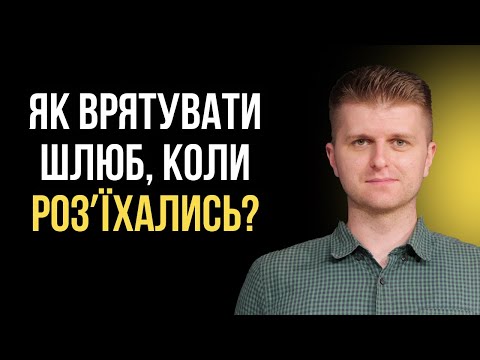 ЯК ВРЯТУВАТИ ШЛЮБ, КОЛИ РОЗ'ЇХАЛИСЬ?